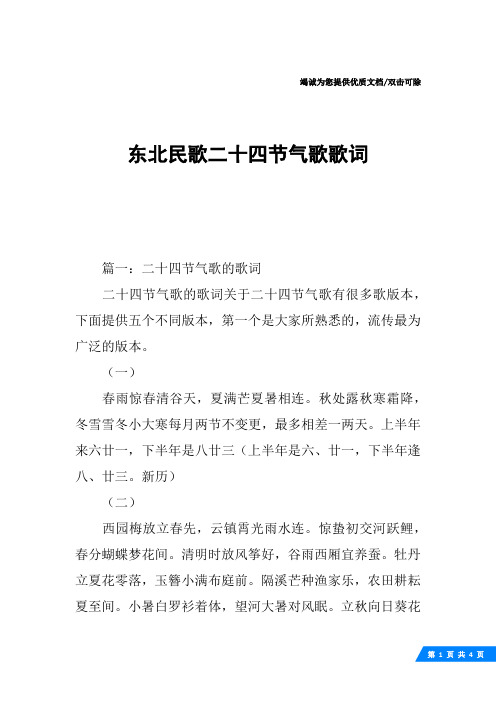 竭诚为您提供优质文档/双击可除

东北民歌二十四节气歌歌词

篇一：二十四节气歌的歌词

二十四节气歌的歌词关于二十四节气歌有很多歌版本，下面提供五个不同版本，第一个是大家所熟悉的，流传最为广泛的版本。

（一）

春雨惊春清谷天，夏满芒夏暑相连。秋处露秋寒霜降，冬雪雪冬小大寒每月两节不变更，最多相差一两天。上半年来六廿一，下半年是八廿三（上半年是六、廿一，下半年逢八、廿三。新历）

（二）

西园梅放立春先，云镇霄光雨水连。惊蛰初交河跃鲤，春分蝴蝶梦花间。清明时放风筝好，谷雨西厢宜养蚕。牡丹立夏花零落，玉簪小满布庭前。隔溪芒种渔家乐，农田耕耘夏至间。小暑白罗衫着体，望河大暑对风眠。立秋向日葵花

第 1 页 共 4 页